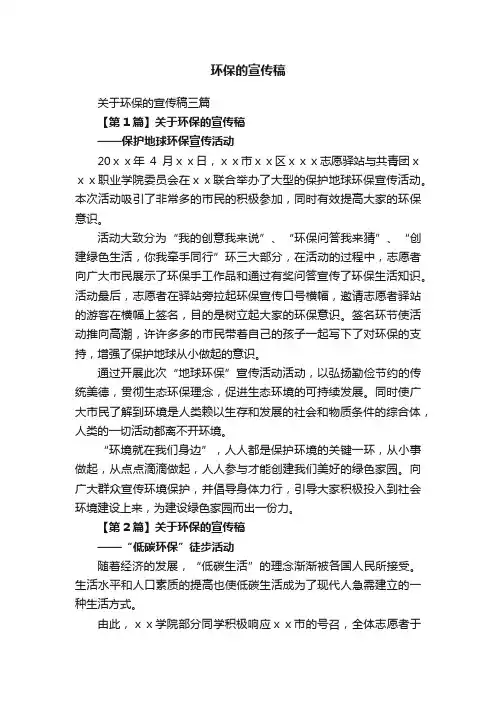 环保的宣传稿

关于环保的宣传稿三篇

【第1篇】关于环保的宣传稿

——保护地球环保宣传活动

20ｘｘ年 4 月ｘｘ日，ｘｘ市ｘｘ区ｘｘｘ志愿驿站与共青团ｘｘｘ职业学院委员会在ｘｘ联合举办了大型的保护地球环保宣传活动。本次活动吸引了非常多的市民的积极参加，同时有效提高大家的环保意识。

活动大致分为“我的创意我来说”、“环保问答我来猜”、“创建绿色生活，你我牵手同行”环三大部分，在活动的过程中，志愿者向广大市民展示了环保手工作品和通过有奖问答宣传了环保生活知识。活动最后，志愿者在驿站旁拉起环保宣传口号横幅，邀请志愿者驿站的游客在横幅上签名，目的是树立起大家的环保意识。签名环节使活动推向高潮，许许多多的市民带着自己的孩子一起写下了对环保的支持，增强了保护地球从小做起的意识。

通过开展此次“地球环保”宣传活动活动，以弘扬勤俭节约的传统美德，贯彻生态环保理念，促进生态环境的可持续发展。同时使广大市民了解到环境是人类赖以生存和发展的社会和物质条件的综合体，人类的一切活动都离不开环境。

“环境就在我们身边”，人人都是保护环境的关键一环，从小事做起，从点点滴滴做起，人人参与才能创建我们美好的绿色家园。向广大群众宣传环境保护，并倡导身体力行，引导大家积极投入到社会环境建设上来，为建设绿色家园而出一份力。

【第2篇】关于环保的宣传稿

——“低碳环保”徒步活动

随着经济的发展，“低碳生活”的理念渐渐被各国人民所接受。生活水平和人口素质的提高也使低碳生活成为了现代人急需建立的一种生活方式。

由此，ｘｘ学院部分同学积极响应ｘｘ市的号召，全体志愿者于